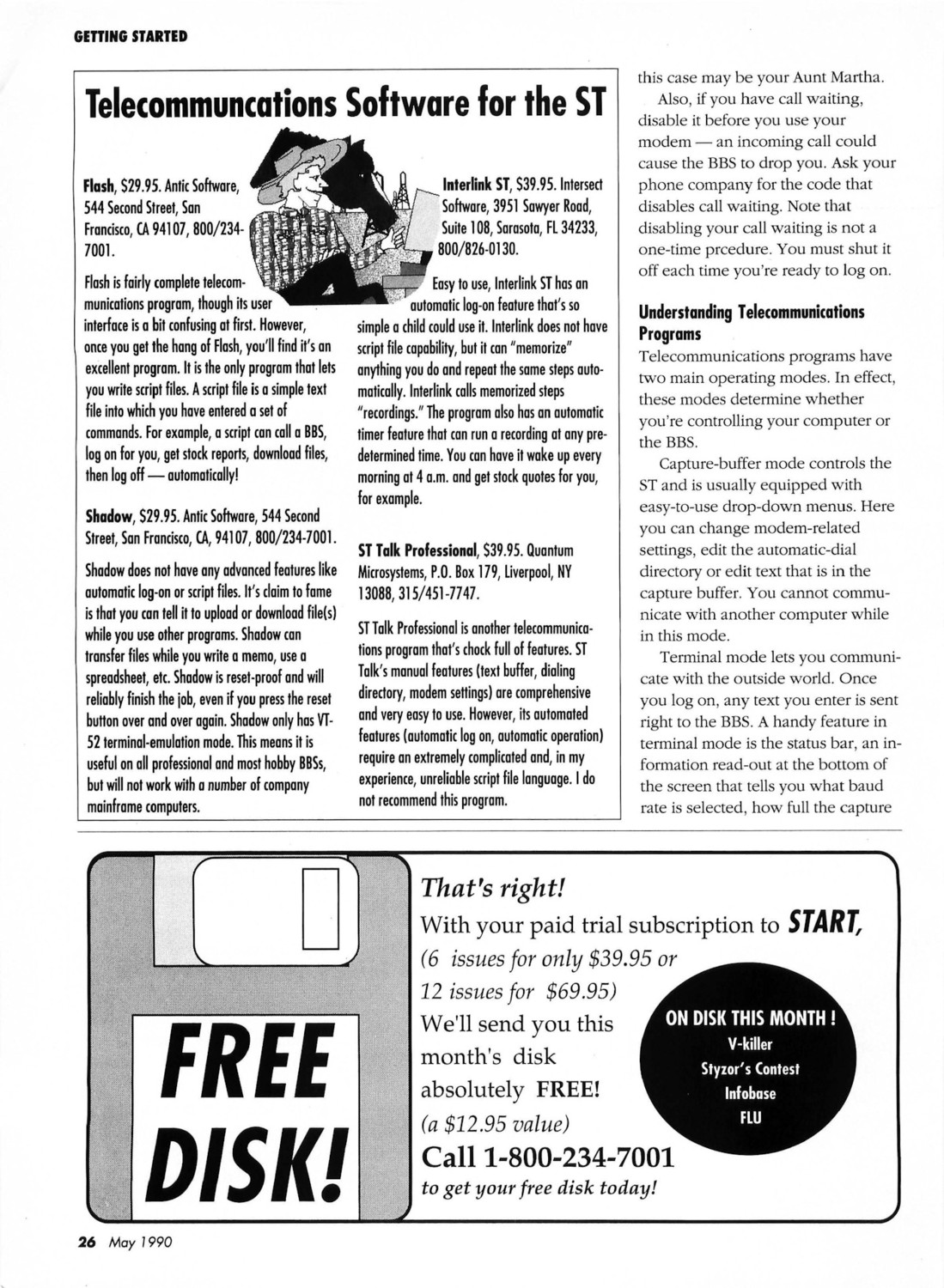 GETTING STARTED

Telecommuncations Software for the ST

Flash, $29.95. Antic Software, 544 Second Street, San Francisco, CA 94107, 800/234-7001.

Flash is fairly complete telecommunications program, though its user interface is a bit confusing at first. However, once you get the hang of Flash, you'll find it's an excellent program. It is the only program that lets you write script files. A script file is a simple text file into which you have entered a set of commands. For example, a script can call a BBS, log on for you, get stock reports, download files, then log off — automatically!

Shadow, $29.95. Antic Software, 544 Second Street, San Francisco, CA, 94107, 800/234-7001.

Shadow does not have any advanced features like automatic log-on or script files. It's claim to fame is that you can tell it to upload or download file(s) while you use other programs. Shadow can transfer files while you write a memo, use a spreadsheet, etc. Shadow is reset-proof and will reliably finish the job, even if you press the reset button over and over again. Shadow only has VT-52 terminal-emulation mode. This means it is useful on all professional and most hobby BBSs, but will not work with a number of company mainframe computers.

Interlink ST, $39.95. Intersect Software, 3951 Sawyer Road, Suite 108, Sarasota, FL 34233, 800/826-0130.

Easy to use, Interlink ST has an automatic log-on feature that's so simple a child could use it. Interlink does not have script file capability, but it can "memorize" anything you do and repeat the same steps automatically. Interlink calls memorized steps "recordings." The program also has an automatic timer feature that can run a recording at any predetermined time. You can have it wake up every morning at 4 a.m. and get stock quotes for you, for example.

ST Talk Professional, $39.95. Quantum Microsystems, P.O. Box 179, Liverpool, NY 13088, 315/451-7747.

ST Talk Professional is another telecommunications program that's chock full of features. ST Talk's manual features (text buffer, dialing directory, modem settings) are comprehensive and very easy to use. However, its automated features (automatic log on, automatic operation) require an extremely complicated and, in my experience, unreliable script file language. I do not recommend this program.

this case may be your Aunt Martha.

Also, if you have call waiting, disable it before you use your modem — an incoming call could cause the BBS to drop you. Ask your phone company for the code that disables call waiting. Note that disabling your call waiting is not a one-time prcedure. You must shut it off each time you're ready to log on.

Understanding Telecommunications Programs
Telecommunications programs have two main operating modes. In effect, these modes determine whether you're controlling your computer or the BBS.

Capture-buffer mode controls the ST and is usually equipped with easy-to-use drop-down menus. Here you can change modem-related settings, edit the automatic-dial directory or edit text that is in the capture buffer. You cannot communicate with another computer while in this mode.

Terminal mode lets you communicate with the outside world. Once you log on, any text you enter is sent right to the BBS. A handy feature in terminal mode is the status bar, an information read-out at the bottom of the screen that tells you what baud rate is selected, how full the capture

FREE DISK!

That's right!
With your paid trial subscription to START, (6 issues for only $39.95 or 12 issues for $69.95) We'll send you this month's disk absolutely FREE! (a $12.95 value)
Call 1-800-234-7001
to get your free disk today!

ON DISK THIS MONTH !
V-killer
Styzor's Contest
Infobase
FLU

26 May 1990